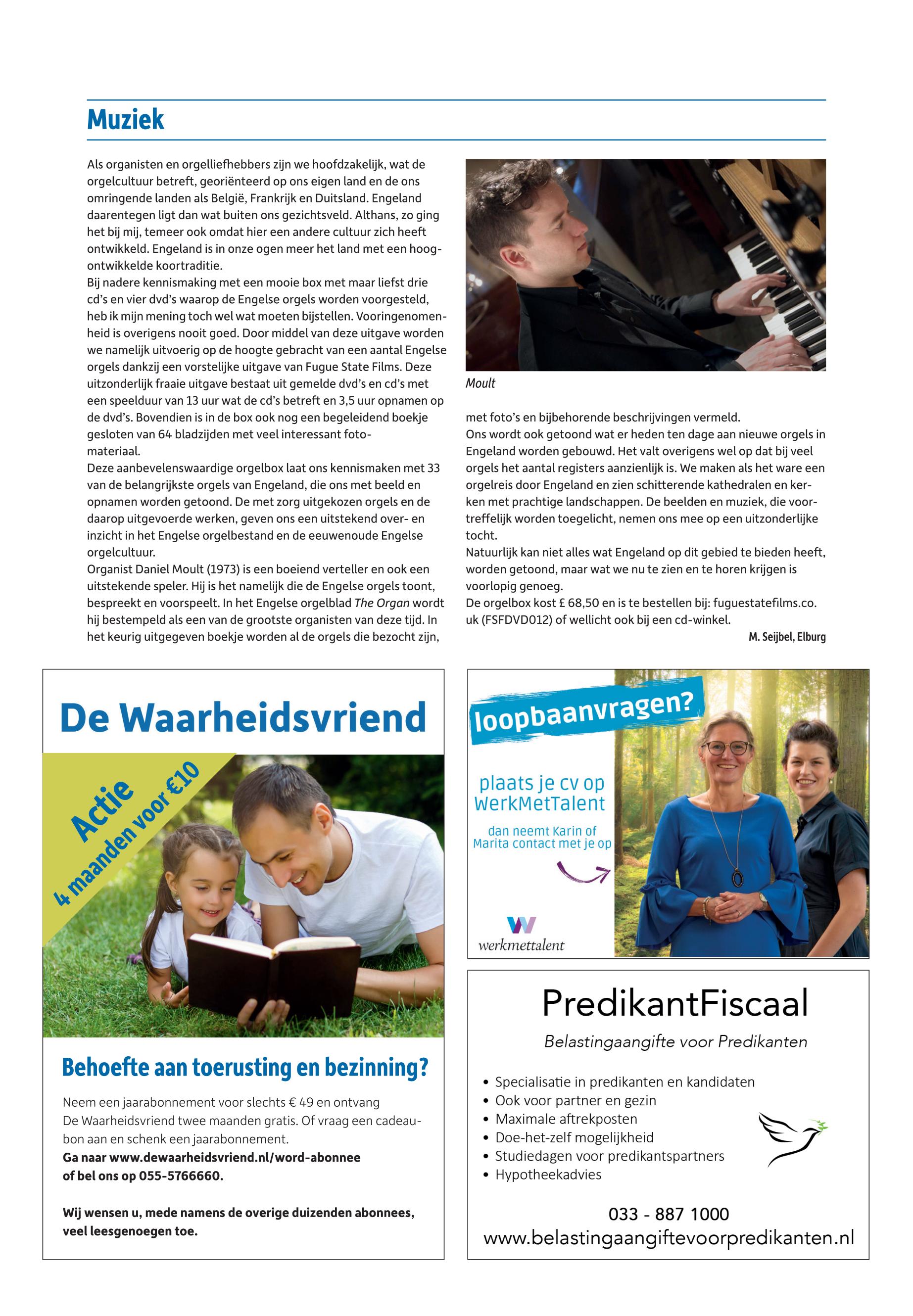 Muziek

Als organisten en orgelliefhebbers zijn we hoofdzakelijk, wat de orgelcultuur betreft, georiënteerd op ons eigen land en de ons omringende landen als België, Frankrijk en Duitsland. Engeland daarentegen ligt dan wat buiten ons gezichtsveld. Althans, zo ging het bij mij, temeer ook omdat hier een andere cultuur zich heeft ontwikkeld. Engeland is in onze ogen meer het land met een hoogontwikkelde koortraditie.
Bij nadere kennismaking met een mooie box met maar liefst drie cd's en vier dvd's waarop de Engelse orgels worden voorgesteld, heb ik mijn mening toch wel wat moeten bijstellen. Vooringenomenheid is overigens nooit goed. Door middel van deze uitgave worden we namelijk uitvoerig op de hoogte gebracht van een aantal Engelse orgels dankzij een vorstelijke uitgave van Fugue State Films. Deze uitzonderlijk fraaie uitgave bestaat uit gemelde dvd's en cd's met een speelduur van 13 uur wat de cd's betreft en 3,5 uur opnamen op de dvd's. Bovendien is in de box ook nog een begeleidend boekje gesloten van 64 bladzijden met veel interessant fotomateriaal.
Deze aanbevelenswaardige orgelbox laat ons kennismaken met 33 van de belangrijkste orgels van Engeland, die ons met beeld en opnamen worden getoond. De met zorg uitgekozen orgels en de daarop uitgevoerde werken, geven ons een uitstekend over- en inzicht in het Engelse orgelbestand en de eeuwenoude Engelse orgelcultuur.
Organist Daniel Moult (1973) is een boeiend verteller en ook een uitstekende speler. Hij is het namelijk die de Engelse orgels toont, bespreekt en voorspeelt. In het Engelse orgelblad The Organ wordt hij bestempeld als een van de grootste organisten van deze tijd. In het keurig uitgegeven boekje worden al de orgels die bezocht zijn,

Moult

met foto's en bijbehorende beschrijvingen vermeld.
Ons wordt ook getoond wat er heden ten dage aan nieuwe orgels in Engeland worden gebouwd. Het valt overigens wel op dat bij veel orgels het aantal registers aanzienlijk is. We maken als het ware een orgelreis door Engeland en zien schitterende kathedralen en kerken met prachtige landschappen. De beelden en muziek, die voortreffelijk worden toegelicht, nemen ons mee op een uitzonderlijke tocht.
Natuurlijk kan niet alles wat Engeland op dit gebied te bieden heeft, worden getoond, maar wat we nu te zien en te horen krijgen is voorlopig genoeg.
De orgelbox kost £ 68,50 en is te bestellen bij: fuguestatefilms.co.uk (FSFDVD012) of wellicht ook bij een cd-winkel.
M. Seijbel, Elburg

De Waarheidsvriend

Actie
4 maanden voor €10

Behoefte aan toerusting en bezinning?

Neem een jaarabonnement voor slechts € 49 en ontvang De Waarheidsvriend twee maanden gratis. Of vraag een cadeaubon aan en schenk een jaarabonnement.
Ga naar www.dewaarheidsvriend.nl/word-abonnee of bel ons op 055-5766660.

Wij wensen u, mede namens de overige duizenden abonnees, veel leesgenoegen toe.

loopbaanvragen?

plaats je cv op WerkMetTalent

dan neemt Karin of Marita contact met je op

werkmettalent

PredikantFiscaal

Belastingaangifte voor Predikanten

• Specialisatie in predikanten en kandidaten
• Ook voor partner en gezin
• Maximale aftrekposten
• Doe-het-zelf mogelijkheid
• Studiedagen voor predikantspartners
• Hypotheekadvies

033 - 887 1000
www.belastingaangiftevoorpredikanten.nl